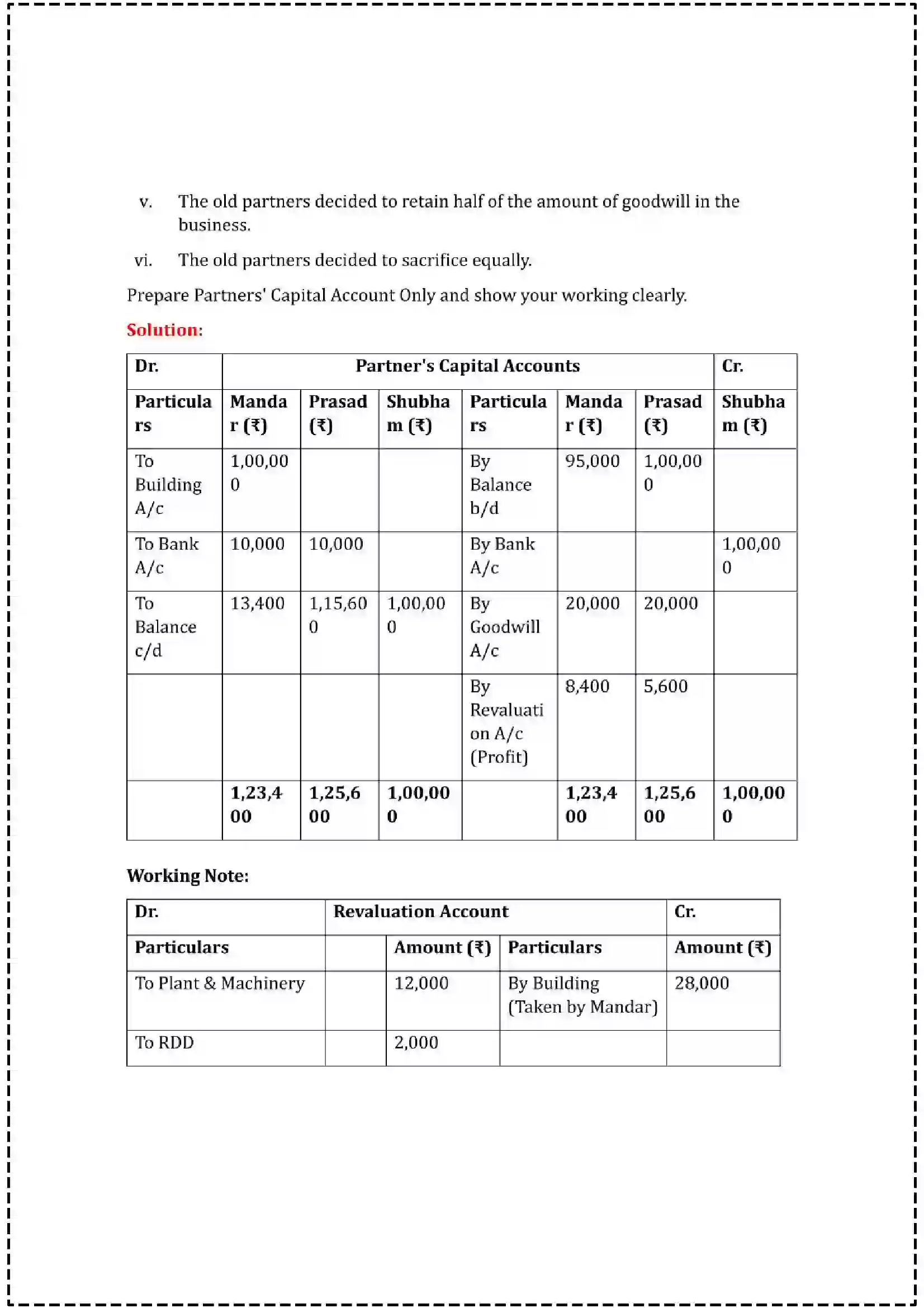 v. The old partners decided to retain half of the amount of goodwill in the business.

vi. The old partners decided to sacrifice equally.

Prepare Partners' Capital Account Only and show your working clearly.

Solution:

| Dr. | Partner's Capital Accounts | | | | | | Cr. |
|---|---|---|---|---|---|---|---|
| Particulars | Mandar (₹) | Prasad (₹) | Shubham (₹) | Particulars | Mandar (₹) | Prasad (₹) | Shubham (₹) |
| To Building A/c | 1,00,000 | | | By Balance b/d | 95,000 | 1,00,000 | |
| To Bank A/c | 10,000 | 10,000 | | By Bank A/c | | | 1,00,000 |
| To Balance c/d | 13,400 | 1,15,600 | 1,00,000 | By Goodwill A/c | 20,000 | 20,000 | |
| | | | | By Revaluation A/c (Profit) | 8,400 | 5,600 | |
| | 1,23,400 | 1,25,600 | 1,00,000 | | 1,23,400 | 1,25,600 | 1,00,000 |

Working Note:

| Dr. | Revaluation Account | | | Cr. |
|---|---|---|---|---|
| Particulars | | Amount (₹) | Particulars | Amount (₹) |
| To Plant & Machinery | | 12,000 | By Building (Taken by Mandar) | 28,000 |
| To RDD | | 2,000 | | |